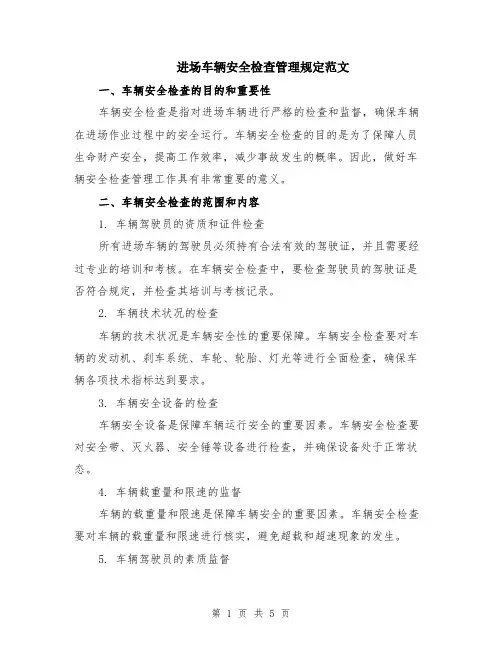 进场车辆安全检查管理规定范文

一、车辆安全检查的目的和重要性

车辆安全检查是指对进场车辆进行严格的检查和监督，确保车辆在进场作业过程中的安全运行。车辆安全检查的目的是为了保障人员生命财产安全，提高工作效率，减少事故发生的概率。因此，做好车辆安全检查管理工作具有非常重要的意义。

二、车辆安全检查的范围和内容

1. 车辆驾驶员的资质和证件检查

所有进场车辆的驾驶员必须持有合法有效的驾驶证，并且需要经过专业的培训和考核。在车辆安全检查中，要检查驾驶员的驾驶证是否符合规定，并检查其培训与考核记录。

2. 车辆技术状况的检查

车辆的技术状况是车辆安全性的重要保障。车辆安全检查要对车辆的发动机、刹车系统、车轮、轮胎、灯光等进行全面检查，确保车辆各项技术指标达到要求。

3. 车辆安全设备的检查

车辆安全设备是保障车辆运行安全的重要因素。车辆安全检查要对安全带、灭火器、安全锤等设备进行检查，并确保设备处于正常状态。

4. 车辆载重量和限速的监督

车辆的载重量和限速是保障车辆安全的重要因素。车辆安全检查要对车辆的载重量和限速进行核实，避免超载和超速现象的发生。

5. 车辆驾驶员的素质监督

第 1 页 共 5 页